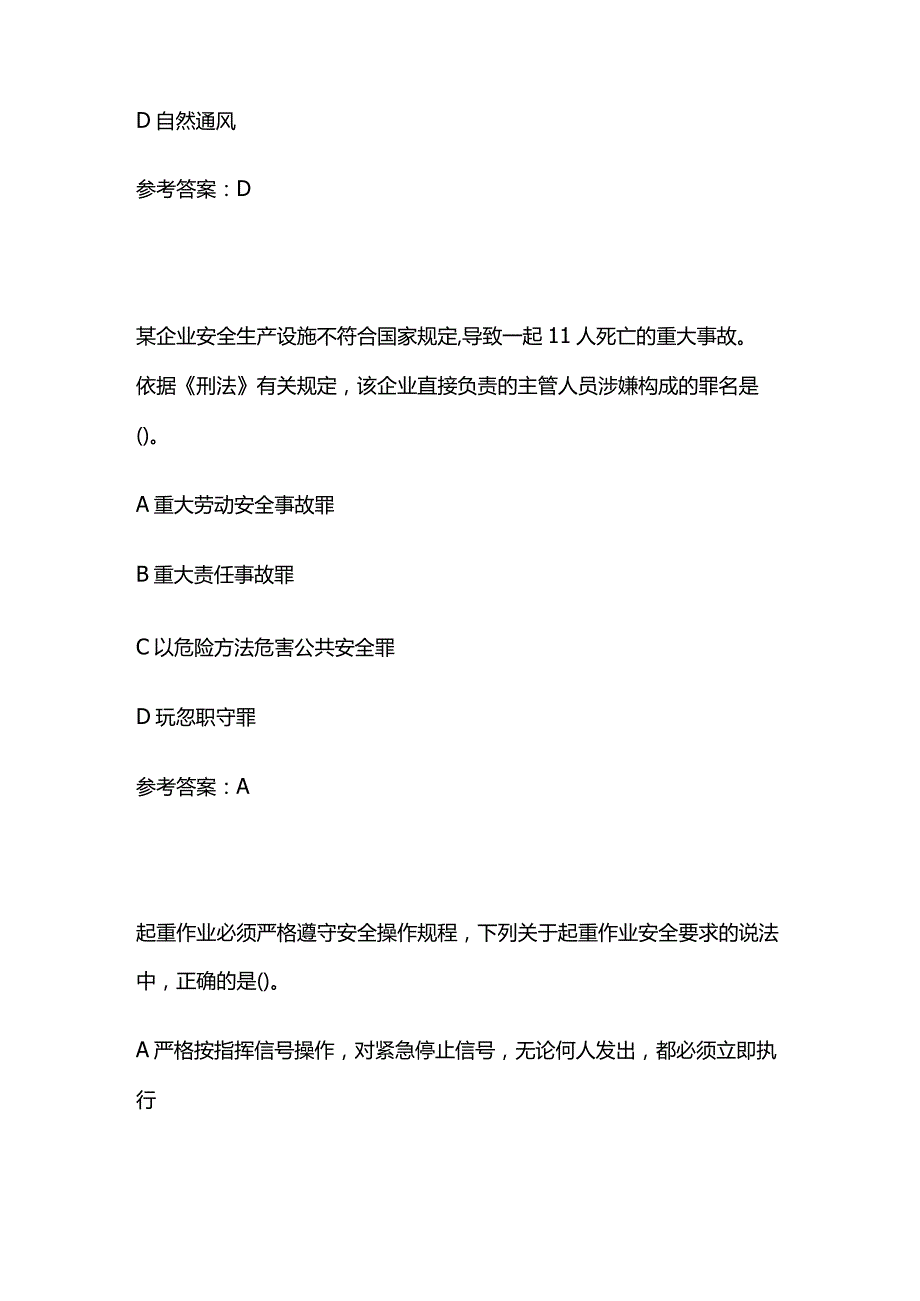 D 自然通风

参考答案：D

某企业安全生产设施不符合国家规定,导致一起 11 人死亡的重大事故。依据《刑法》有关规定，该企业直接负责的主管人员涉嫌构成的罪名是()。

A 重大劳动安全事故罪

B 重大责任事故罪

C 以危险方法危害公共安全罪

D 玩忽职守罪

参考答案：A

起重作业必须严格遵守安全操作规程，下列关于起重作业安全要求的说法中，正确的是()。

A 严格按指挥信号操作，对紧急停止信号，无论何人发出，都必须立即执行